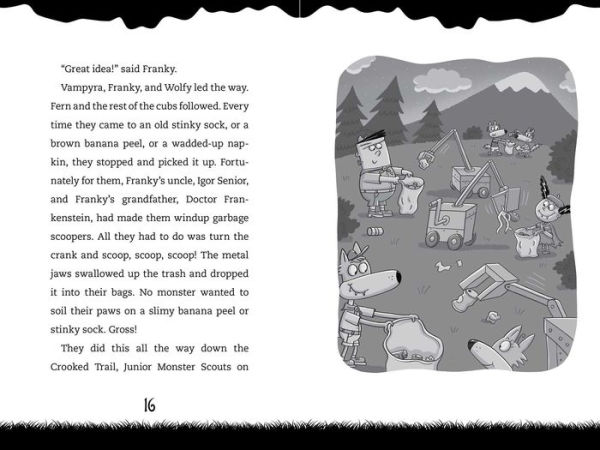 "Great idea!" said Franky.

Vampyra, Franky, and Wolfy led the way. Fern and the rest of the cubs followed. Every time they came to an old stinky sock, or a brown banana peel, or a wadded-up napkin, they stopped and picked it up. Fortunately for them, Franky's uncle, Igor Senior, and Franky's grandfather, Doctor Frankenstein, had made them windup garbage scoopers. All they had to do was turn the crank and scoop, scoop, scoop! The metal jaws swallowed up the trash and dropped it into their bags. No monster wanted to soil their paws on a slimy banana peel or stinky sock. Gross!

They did this all the way down the Crooked Trail, Junior Monster Scouts on

16